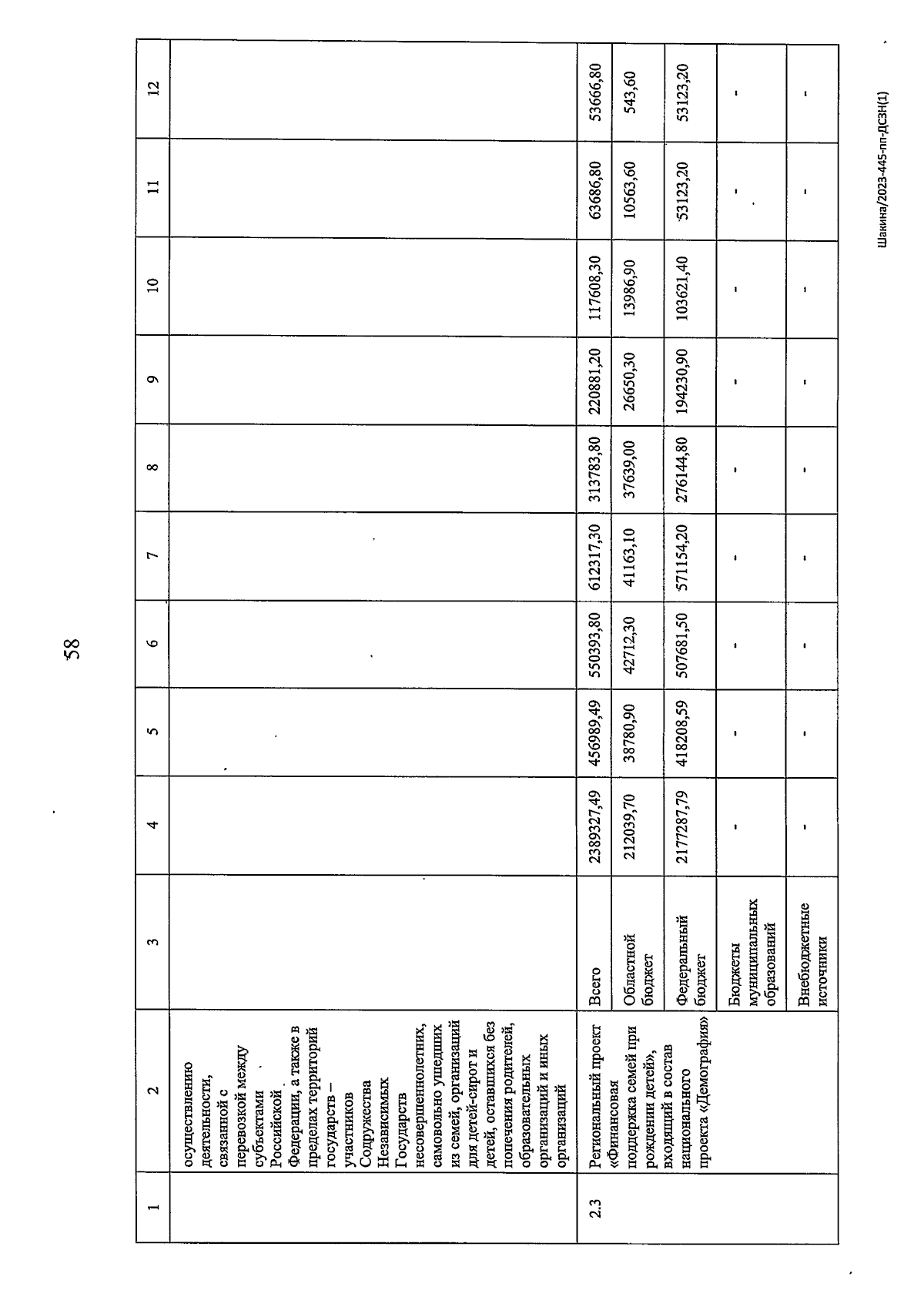 58

| 1 | 2 | 3 | 4 | 5 | 6 | 7 | 8 | 9 | 10 | 11 | 12 |
|---|---|---|---|---|---|---|---|---|---|---|---|
| | осуществлению деятельности, связанной с перевозкой между субъектами Российской Федерации, а также в пределах территорий государств – участников Содружества Независимых Государств несовершеннолетних, самовольно ушедших из семей, организаций для детей-сирот и детей, оставшихся без попечения родителей, образовательных организаций и иных организаций | | | | | | | | | | |
| 2.3 | Региональный проект «Финансовая поддержка семей при рождении детей», входящий в состав национального проекта «Демография» | Всего | 2389327,49 | 456989,49 | 550393,80 | 612317,30 | 313783,80 | 220881,20 | 117608,30 | 63686,80 | 53666,80 |
| | | Областной бюджет | 212039,70 | 38780,90 | 42712,30 | 41163,10 | 37639,00 | 26650,30 | 13986,90 | 10563,60 | 543,60 |
| | | Федеральный бюджет | 2177287,79 | 418208,59 | 507681,50 | 571154,20 | 276144,80 | 194230,90 | 103621,40 | 53123,20 | 53123,20 |
| | | Бюджеты муниципальных образований | - | - | - | - | - | - | - | - | - |
| | | Внебюджетные источники | - | - | - | - | - | - | - | - | - |

Шакина/2023-445-пп-ДСЗН(1)